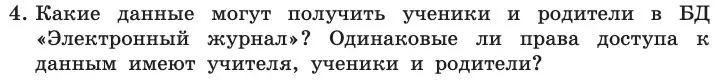 4. Какие данные могут получить ученики и родители в БД «Электронный журнал»? Одинаковые ли права доступа к данным имеют учителя, ученики и родители?